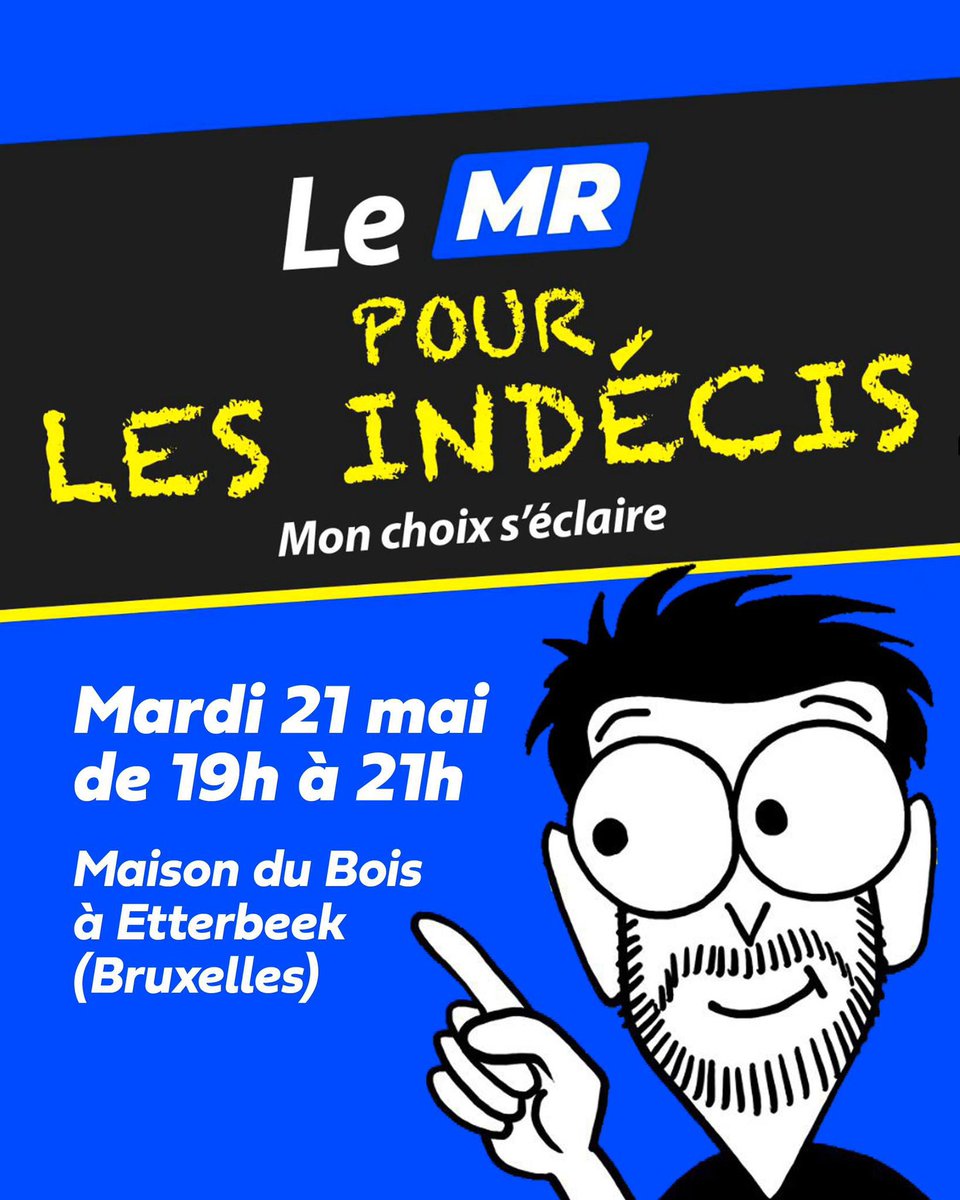 Le MR
POUR
LES INDÉCIS
Mon choix s'éclaire

Mardi 21 mai
de 19h à 21h

Maison du Bois
à Etterbeek
(Bruxelles)